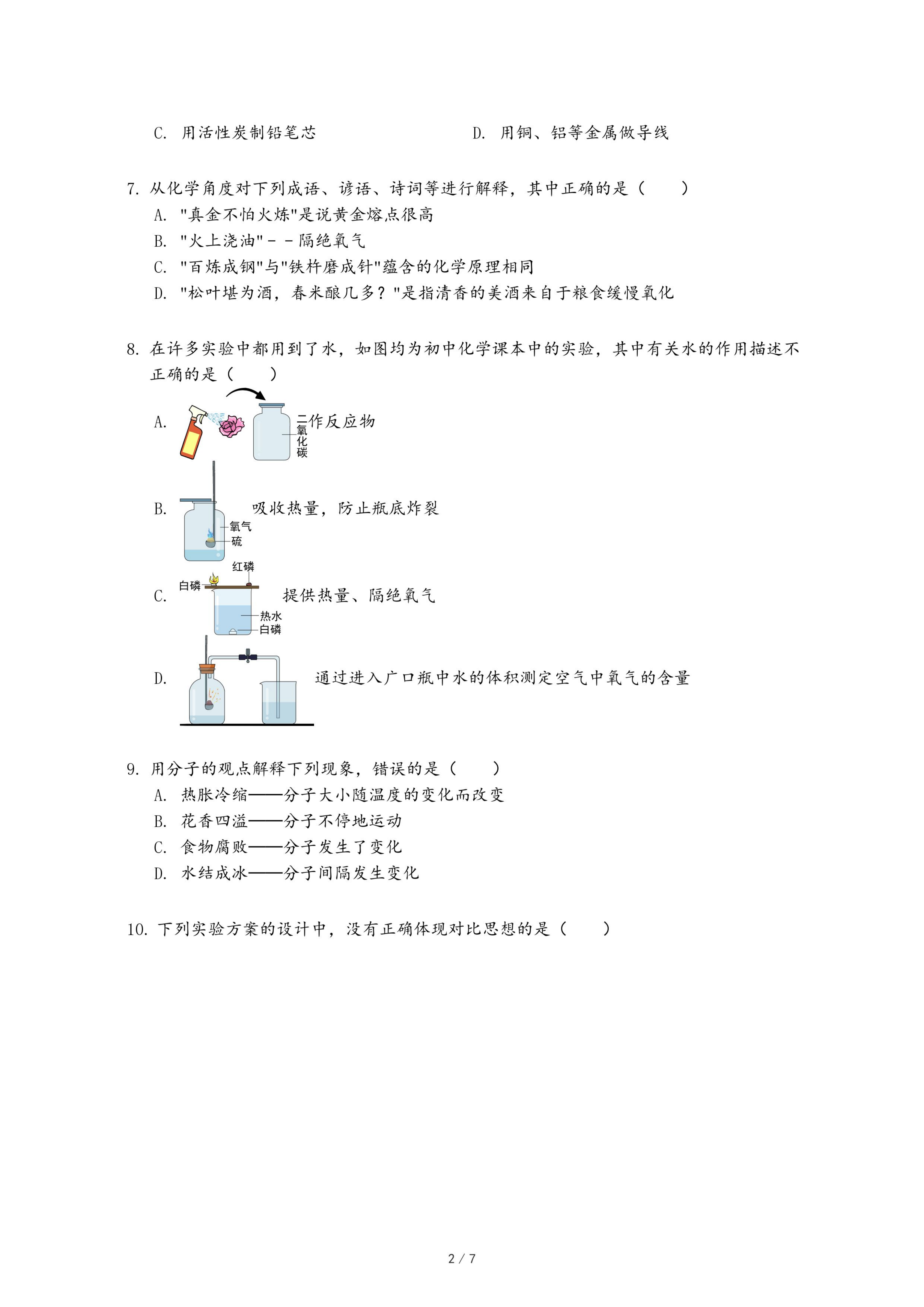 C. 用活性炭制铅笔芯　　　　　　　　D. 用铜、铝等金属做导线

7. 从化学角度对下列成语、谚语、诗词等进行解释，其中正确的是（　　）
A. "真金不怕火炼"是说黄金熔点很高
B. "火上浇油"－－隔绝氧气
C. "百炼成钢"与"铁杵磨成针"蕴含的化学原理相同
D. "松叶堪为酒，春米酿几多？"是指清香的美酒来自于粮食缓慢氧化

8. 在许多实验中都用到了水，如图均为初中化学课本中的实验，其中有关水的作用描述不正确的是（　　）
A. 二氧化碳 作反应物
B. 氧气 硫 吸收热量，防止瓶底炸裂
C. 红磷 白磷 热水 白磷 提供热量、隔绝氧气
D. 通过进入广口瓶中水的体积测定空气中氧气的含量

9. 用分子的观点解释下列现象，错误的是（　　）
A. 热胀冷缩——分子大小随温度的变化而改变
B. 花香四溢——分子不停地运动
C. 食物腐败——分子发生了变化
D. 水结成冰——分子间隔发生变化

10. 下列实验方案的设计中，没有正确体现对比思想的是（　　）

2 / 7